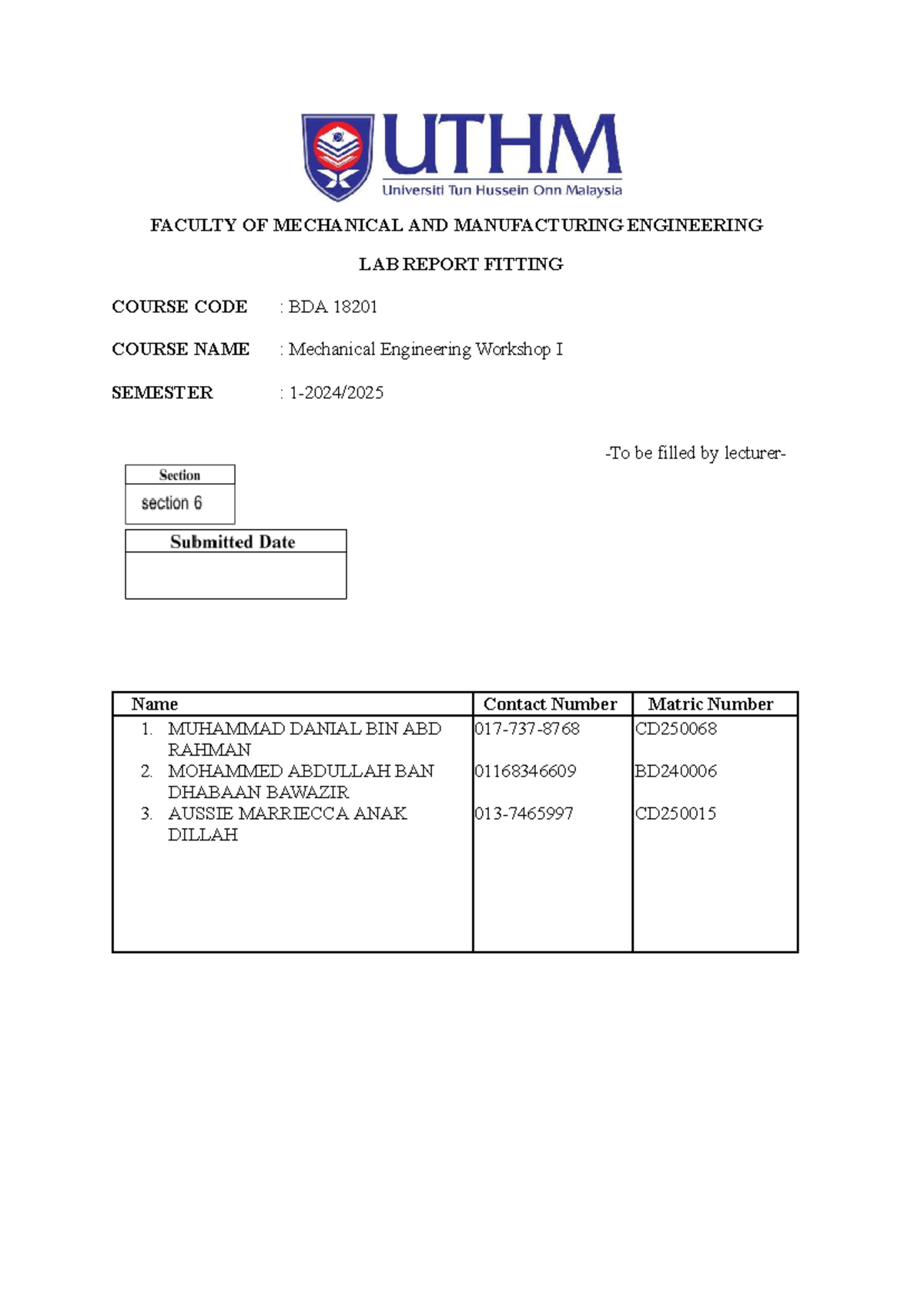 UTHM
Universiti Tun Hussein Onn Malaysia

FACULTY OF MECHANICAL AND MANUFACTURING ENGINEERING

LAB REPORT FITTING

COURSE CODE : BDA 18201

COURSE NAME : Mechanical Engineering Workshop I

SEMESTER : 1-2024/2025

-To be filled by lecturer-

| Section |
|---|
| section 6 |

| Submitted Date |
|---|
| |

| Name | Contact Number | Matric Number |
|---|---|---|
| 1. MUHAMMAD DANIAL BIN ABD RAHMAN | 017-737-8768 | CD250068 |
| 2. MOHAMMED ABDULLAH BAN DHABAAN BAWAZIR | 01168346609 | BD240006 |
| 3. AUSSIE MARRIECCA ANAK DILLAH | 013-7465997 | CD250015 |